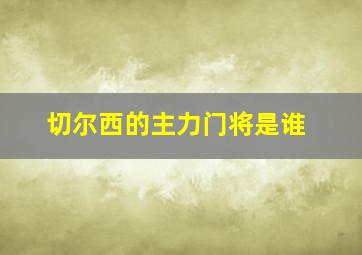 切尔西的主力门将是谁